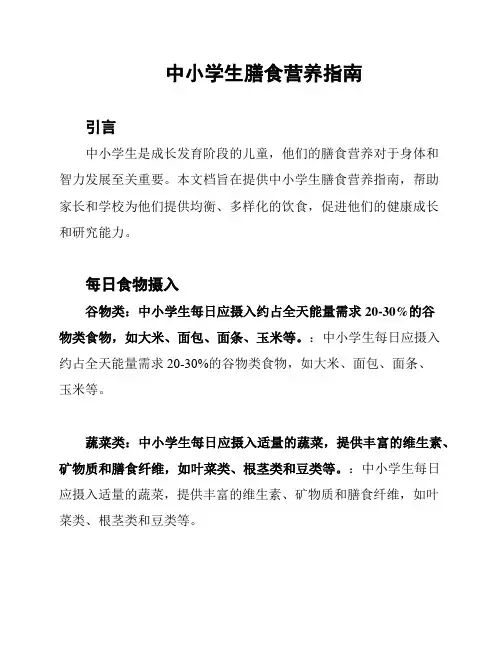 中小学生膳食营养指南

引言

中小学生是成长发育阶段的儿童，他们的膳食营养对于身体和智力发展至关重要。本文档旨在提供中小学生膳食营养指南，帮助家长和学校为他们提供均衡、多样化的饮食，促进他们的健康成长和研究能力。

每日食物摄入

谷物类：中小学生每日应摄入约占全天能量需求 20-30%的谷物类食物，如大米、面包、面条、玉米等。：中小学生每日应摄入约占全天能量需求 20-30%的谷物类食物，如大米、面包、面条、玉米等。

蔬菜类：中小学生每日应摄入适量的蔬菜，提供丰富的维生素、矿物质和膳食纤维，如叶菜类、根茎类和豆类等。：中小学生每日应摄入适量的蔬菜，提供丰富的维生素、矿物质和膳食纤维，如叶菜类、根茎类和豆类等。